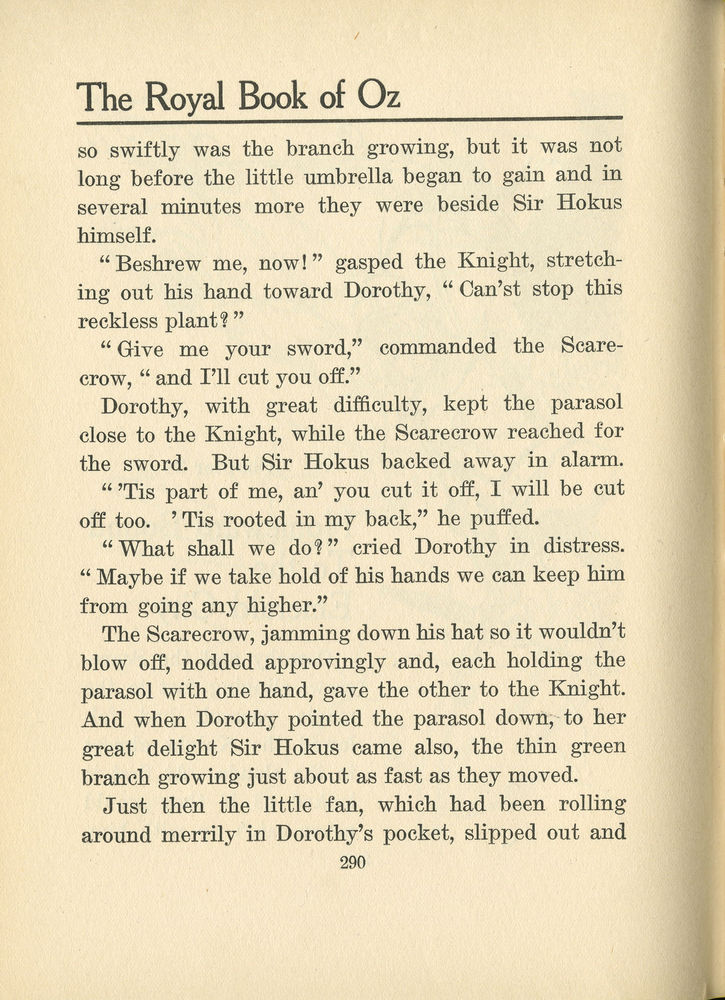 The Royal Book of Oz

so swiftly was the branch growing, but it was not long before the little umbrella began to gain and in several minutes more they were beside Sir Hokus himself.

"Beshrew me, now!" gasped the Knight, stretching out his hand toward Dorothy, "Can'st stop this reckless plant?"

"Give me your sword," commanded the Scarecrow, "and I'll cut you off."

Dorothy, with great difficulty, kept the parasol close to the Knight, while the Scarecrow reached for the sword. But Sir Hokus backed away in alarm.

"'Tis part of me, an' you cut it off, I will be cut off too. 'Tis rooted in my back," he puffed.

"What shall we do?" cried Dorothy in distress. "Maybe if we take hold of his hands we can keep him from going any higher."

The Scarecrow, jamming down his hat so it wouldn't blow off, nodded approvingly and, each holding the parasol with one hand, gave the other to the Knight. And when Dorothy pointed the parasol down, to her great delight Sir Hokus came also, the thin green branch growing just about as fast as they moved.

Just then the little fan, which had been rolling around merrily in Dorothy's pocket, slipped out and

290